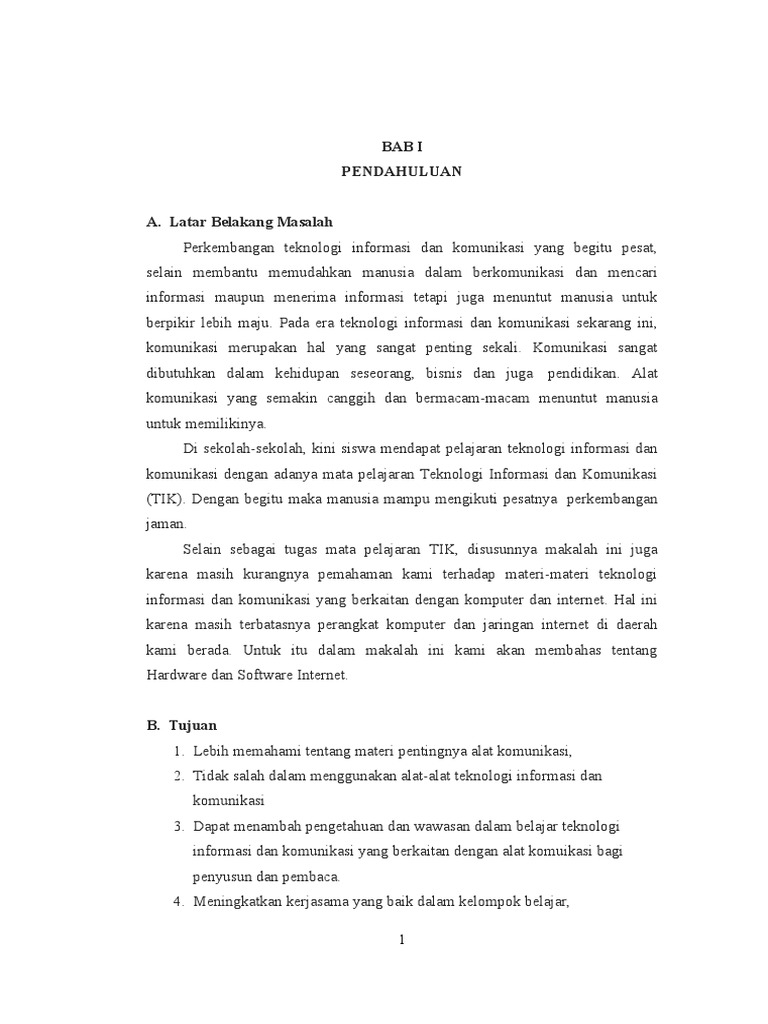 BAB I
PENDAHULUAN

A. Latar Belakang Masalah

Perkembangan teknologi informasi dan komunikasi yang begitu pesat, selain membantu memudahkan manusia dalam berkomunikasi dan mencari informasi maupun menerima informasi tetapi juga menuntut manusia untuk berpikir lebih maju. Pada era teknologi informasi dan komunikasi sekarang ini, komunikasi merupakan hal yang sangat penting sekali. Komunikasi sangat dibutuhkan dalam kehidupan seseorang, bisnis dan juga pendidikan. Alat komunikasi yang semakin canggih dan bermacam-macam menuntut manusia untuk memilikinya.

Di sekolah-sekolah, kini siswa mendapat pelajaran teknologi informasi dan komunikasi dengan adanya mata pelajaran Teknologi Informasi dan Komunikasi (TIK). Dengan begitu maka manusia mampu mengikuti pesatnya perkembangan jaman.

Selain sebagai tugas mata pelajaran TIK, disusunnya makalah ini juga karena masih kurangnya pemahaman kami terhadap materi-materi teknologi informasi dan komunikasi yang berkaitan dengan komputer dan internet. Hal ini karena masih terbatasnya perangkat komputer dan jaringan internet di daerah kami berada. Untuk itu dalam makalah ini kami akan membahas tentang Hardware dan Software Internet.

B. Tujuan

1. Lebih memahami tentang materi pentingnya alat komunikasi,
2. Tidak salah dalam menggunakan alat-alat teknologi informasi dan komunikasi
3. Dapat menambah pengetahuan dan wawasan dalam belajar teknologi informasi dan komunikasi yang berkaitan dengan alat komuikasi bagi penyusun dan pembaca.
4. Meningkatkan kerjasama yang baik dalam kelompok belajar,

1